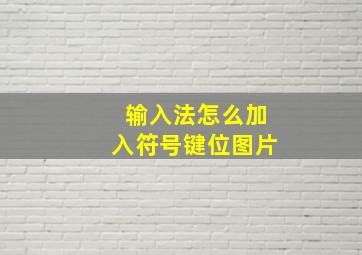 输入法怎么加入符号键位图片